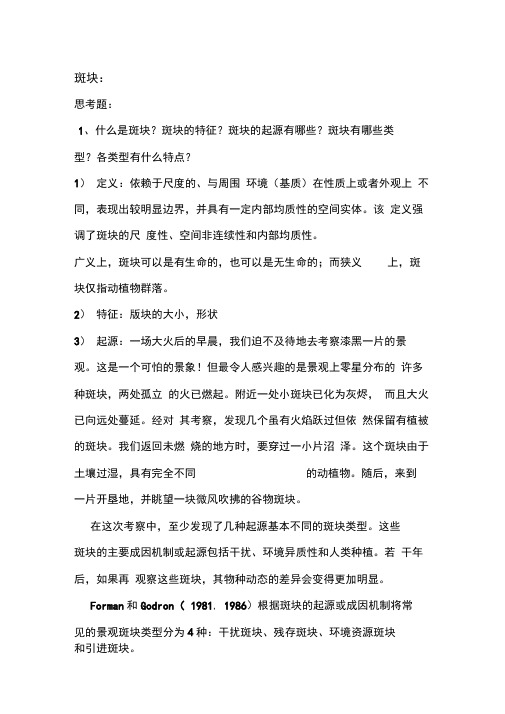 斑块：

思考题：

1、什么是斑块？斑块的特征？斑块的起源有哪些？斑块有哪些类型？各类型有什么特点？

1） 定义：依赖于尺度的、与周围 环境（基质）在性质上或者外观上 不同，表现出较明显边界，并具有一定内部均质性的空间实体。该 定义强调了斑块的尺 度性、空间非连续性和内部均质性。

广义上，斑块可以是有生命的，也可以是无生命的；而狭义 上，斑块仅指动植物群落。

2） 特征：版块的大小，形状

3） 起源：一场大火后的早晨，我们迫不及待地去考察漆黑一片的景观。这是一个可怕的景象！但最令人感兴趣的是景观上零星分布的 许多种斑块，两处孤立 的火已燃起。附近一处小斑块已化为灰烬， 而且大火已向远处蔓延。经对 其考察，发现几个虽有火焰跃过但依 然保留有植被的斑块。我们返回未燃 烧的地方时，要穿过一小片沼 泽。这个斑块由于土壤过湿，具有完全不同 的动植物。随后，来到一片开垦地，并眺望一块微风吹拂的谷物斑块。

在这次考察中，至少发现了几种起源基本不同的斑块类型。这些斑块的主要成因机制或起源包括干扰、环境异质性和人类种植。若 干年后，如果再 观察这些斑块，其物种动态的差异会变得更加明显。

Forman 和 Godron（ 1981. 1986）根据斑块的起源或成因机制将常见的景观斑块类型分为 4 种：干扰斑块、残存斑块、环境资源斑块和引进斑块。